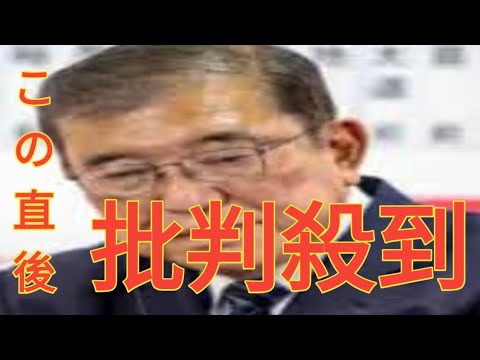 この直後

批判殺到